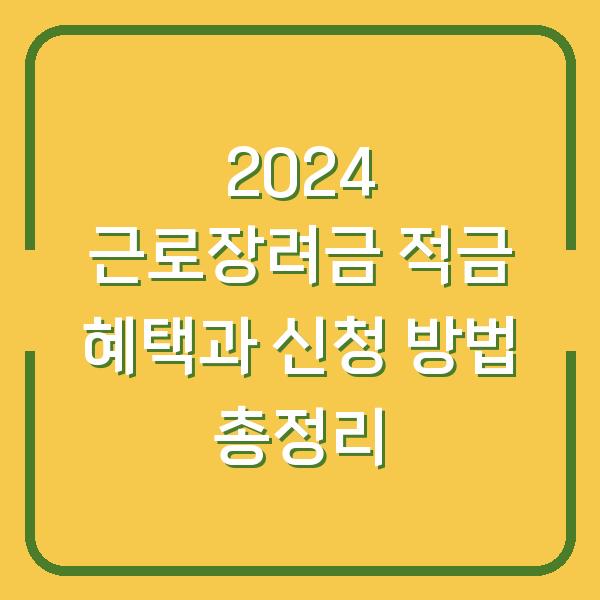 2024
근로장려금 적금
혜택과 신청 방법
총정리